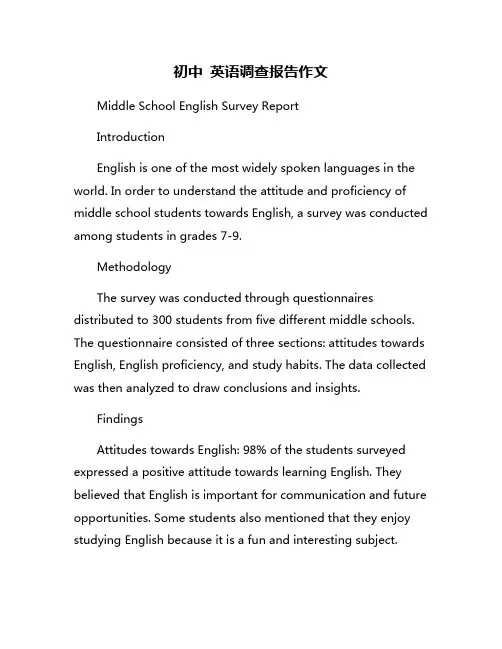 初中 英语调查报告作文

Middle School English Survey Report

Introduction

English is one of the most widely spoken languages in the world. In order to understand the attitude and proficiency of middle school students towards English, a survey was conducted among students in grades 7-9.

Methodology

The survey was conducted through questionnaires distributed to 300 students from five different middle schools. The questionnaire consisted of three sections: attitudes towards English, English proficiency, and study habits. The data collected was then analyzed to draw conclusions and insights.

Findings

Attitudes towards English: 98% of the students surveyed expressed a positive attitude towards learning English. They believed that English is important for communication and future opportunities. Some students also mentioned that they enjoy studying English because it is a fun and interesting subject.